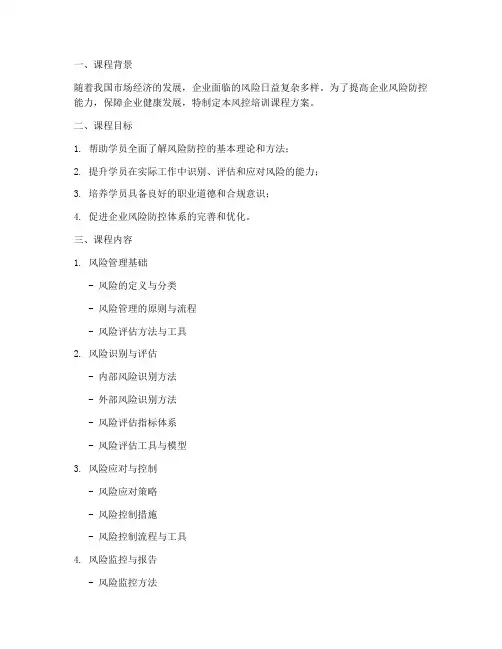 一、课程背景

随着我国市场经济的发展，企业面临的风险日益复杂多样。为了提高企业风险防控能力，保障企业健康发展，特制定本风控培训课程方案。

二、课程目标

1. 帮助学员全面了解风险防控的基本理论和方法；

2. 提升学员在实际工作中识别、评估和应对风险的能力；

3. 培养学员具备良好的职业道德和合规意识；

4. 促进企业风险防控体系的完善和优化。

三、课程内容

1. 风险管理基础

- 风险的定义与分类

- 风险管理的原则与流程

- 风险评估方法与工具

2. 风险识别与评估

- 内部风险识别方法

- 外部风险识别方法

- 风险评估指标体系

- 风险评估工具与模型

3. 风险应对与控制

- 风险应对策略

- 风险控制措施

- 风险控制流程与工具

4. 风险监控与报告

- 风险监控方法